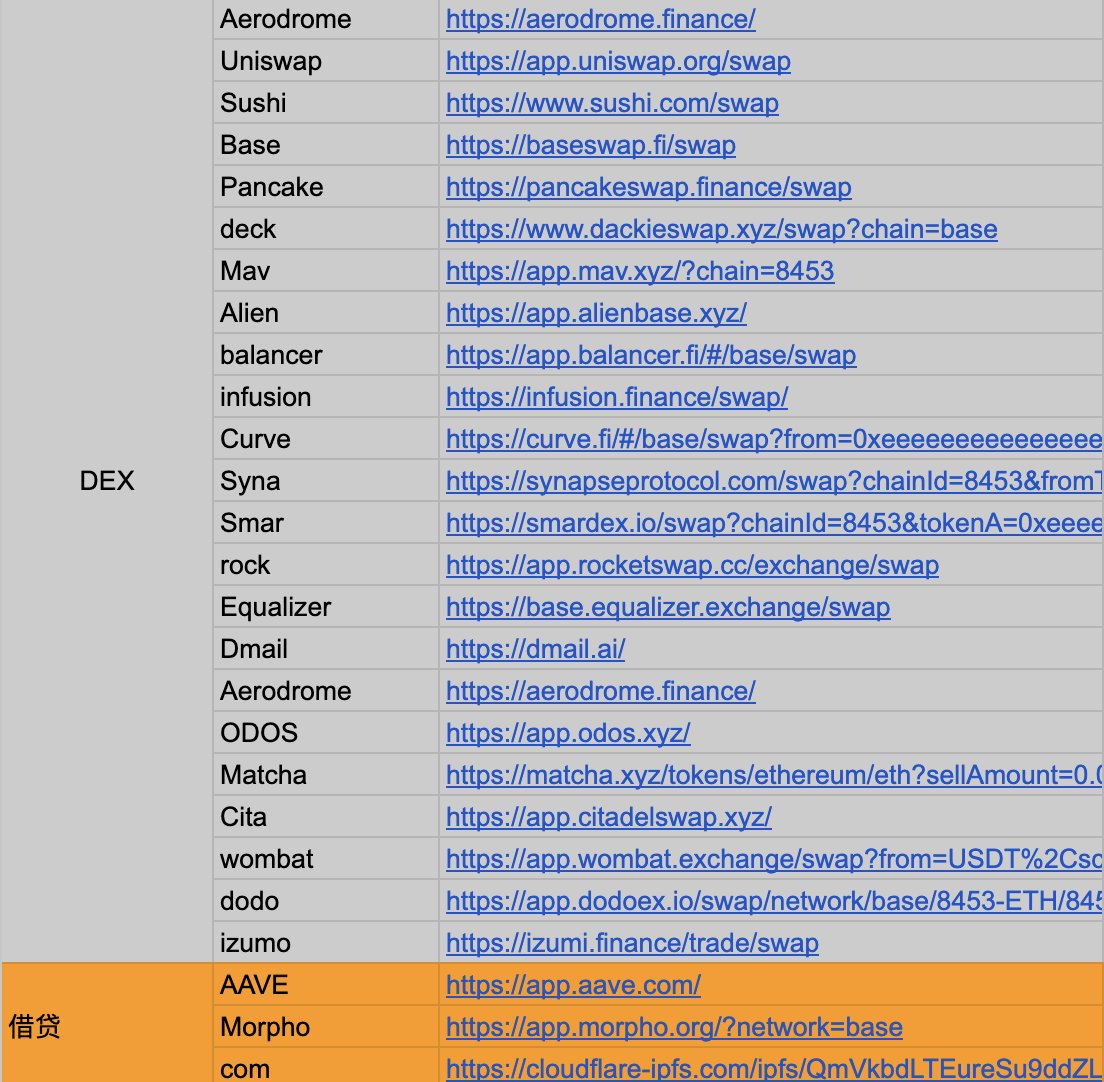 | | | |
|---|---|---|
| DEX | Aerodrome | https://aerodrome.finance/ |
| | Uniswap | https://app.uniswap.org/swap |
| | Sushi | https://www.sushi.com/swap |
| | Base | https://baseswap.fi/swap |
| | Pancake | https://pancakeswap.finance/swap |
| | deck | https://www.dackieswap.xyz/swap?chain=base |
| | Mav | https://app.mav.xyz/?chain=8453 |
| | Alien | https://app.alienbase.xyz/ |
| | balancer | https://app.balancer.fi/#/base/swap |
| | infusion | https://infusion.finance/swap/ |
| | Curve | https://curve.fi/#/base/swap?from=0xeeeeeeeeeeeeeee |
| | Syna | https://synapseprotocol.com/swap?chainId=8453&fromT |
| | Smar | https://smardex.io/swap?chainId=8453&tokenA=0xeeee |
| | rock | https://app.rocketswap.cc/exchange/swap |
| | Equalizer | https://base.equalizer.exchange/swap |
| | Dmail | https://dmail.ai/ |
| | Aerodrome | https://aerodrome.finance/ |
| | ODOS | https://app.odos.xyz/ |
| | Matcha | https://matcha.xyz/tokens/ethereum/eth?sellAmount=0.0 |
| | Cita | https://app.citadelswap.xyz/ |
| | wombat | https://app.wombat.exchange/swap?from=USDT%2Csc |
| | dodo | https://app.dodoex.io/swap/network/base/8453-ETH/845 |
| | izumo | https://izumi.finance/trade/swap |
| 借贷 | AAVE | https://app.aave.com/ |
| | Morpho | https://app.morpho.org/?network=base |
| | com | https://cloudflare-ipfs.com/ipfs/QmVkbdLTEureSu9ddZL |